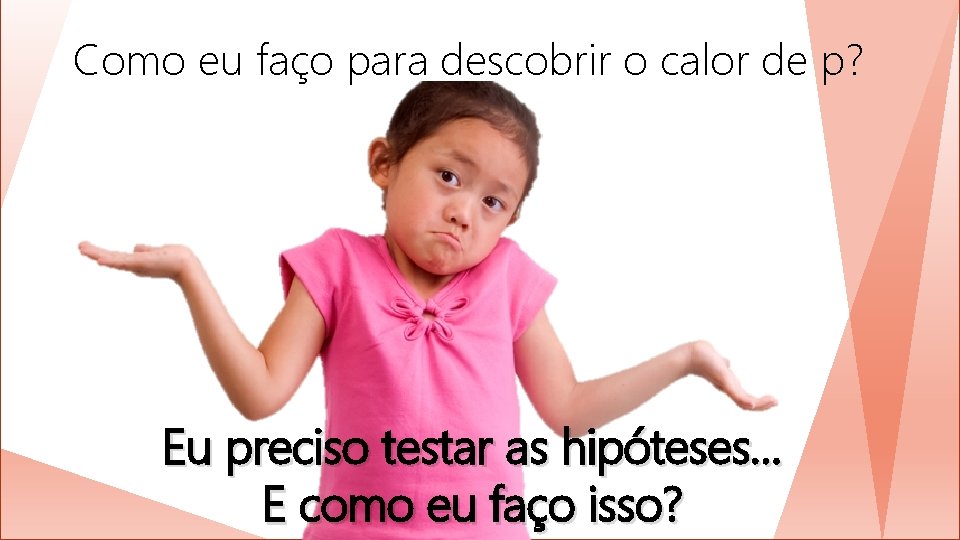 Como eu faço para descobrir o calor de p?

Eu preciso testar as hipóteses...
E como eu faço isso?